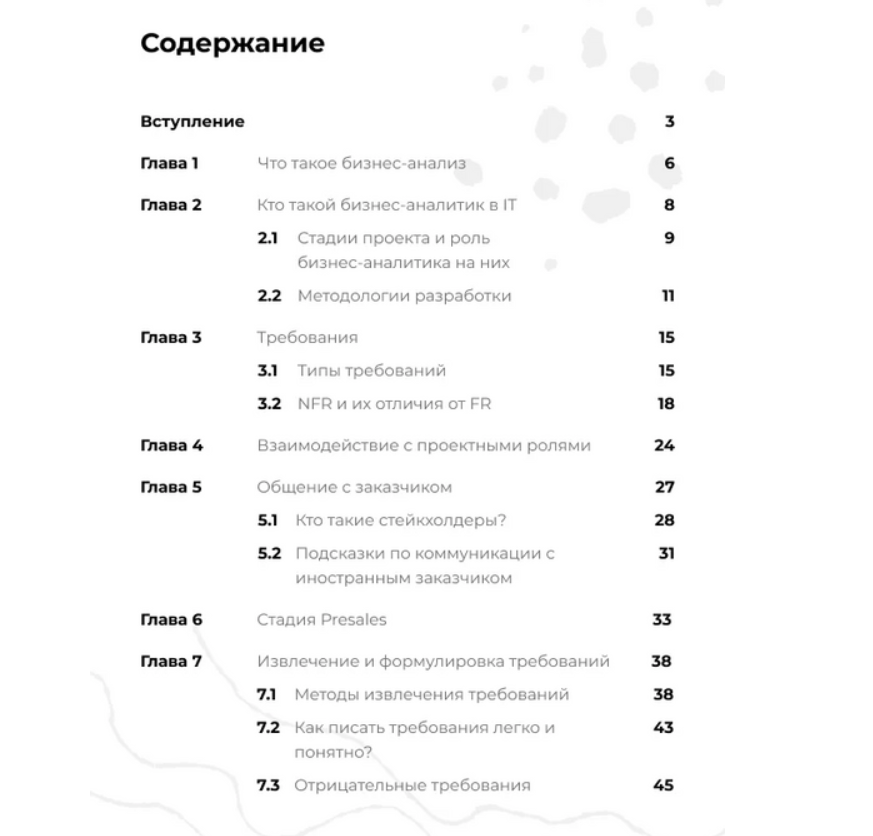 Содержание

Вступление 3

Глава 1 Что такое бизнес-анализ 6

Глава 2 Кто такой бизнес-аналитик в IT 8

2.1 Стадии проекта и роль бизнес-аналитика на них 9

2.2 Методологии разработки 11

Глава 3 Требования 15

3.1 Типы требований 15

3.2 NFR и их отличия от FR 18

Глава 4 Взаимодействие с проектными ролями 24

Глава 5 Общение с заказчиком 27

5.1 Кто такие стейкхолдеры? 28

5.2 Подсказки по коммуникации с иностранным заказчиком 31

Глава 6 Стадия Presales 33

Глава 7 Извлечение и формулировка требований 38

7.1 Методы извлечения требований 38

7.2 Как писать требования легко и понятно? 43

7.3 Отрицательные требования 45